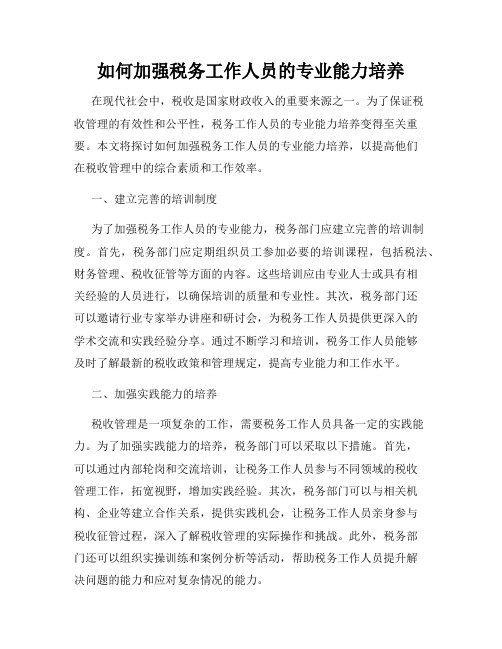 如何加强税务工作人员的专业能力培养

在现代社会中，税收是国家财政收入的重要来源之一。为了保证税收管理的有效性和公平性，税务工作人员的专业能力培养变得至关重要。本文将探讨如何加强税务工作人员的专业能力培养，以提高他们在税收管理中的综合素质和工作效率。

一、建立完善的培训制度

为了加强税务工作人员的专业能力，税务部门应建立完善的培训制度。首先，税务部门应定期组织员工参加必要的培训课程，包括税法、财务管理、税收征管等方面的内容。这些培训应由专业人士或具有相关经验的人员进行，以确保培训的质量和专业性。其次，税务部门还可以邀请行业专家举办讲座和研讨会，为税务工作人员提供更深入的学术交流和实践经验分享。通过不断学习和培训，税务工作人员能够及时了解最新的税收政策和管理规定，提高专业能力和工作水平。

二、加强实践能力的培养

税收管理是一项复杂的工作，需要税务工作人员具备一定的实践能力。为了加强实践能力的培养，税务部门可以采取以下措施。首先，可以通过内部轮岗和交流培训，让税务工作人员参与不同领域的税收管理工作，拓宽视野，增加实践经验。其次，税务部门可以与相关机构、企业等建立合作关系，提供实践机会，让税务工作人员亲身参与税收征管过程，深入了解税收管理的实际操作和挑战。此外，税务部门还可以组织实操训练和案例分析等活动，帮助税务工作人员提升解决问题的能力和应对复杂情况的能力。